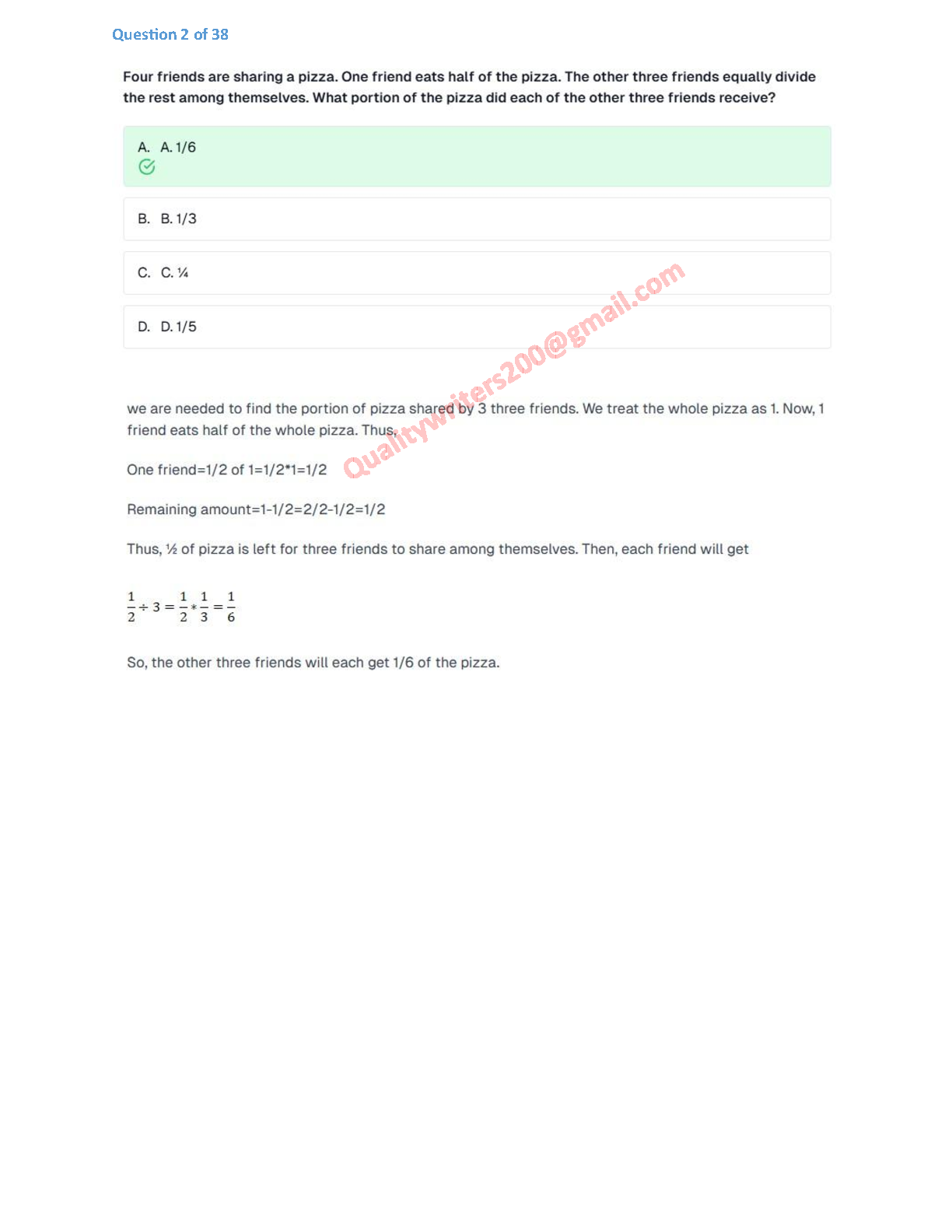 Question 2 of 38

Four friends are sharing a pizza. One friend eats half of the pizza. The other three friends equally divide the rest among themselves. What portion of the pizza did each of the other three friends receive?

A. A. 1/6

B. B. 1/3

C. C. ¼

D. D. 1/5

Qualitywriters200@gmail.com

we are needed to find the portion of pizza shared by 3 three friends. We treat the whole pizza as 1. Now, 1 friend eats half of the whole pizza. Thus,

One friend=1/2 of 1=1/2*1=1/2

Remaining amount=1-1/2=2/2-1/2=1/2

Thus, ½ of pizza is left for three friends to share among themselves. Then, each friend will get

$\frac{1}{2} \div 3 = \frac{1}{2} * \frac{1}{3} = \frac{1}{6}$

So, the other three friends will each get 1/6 of the pizza.